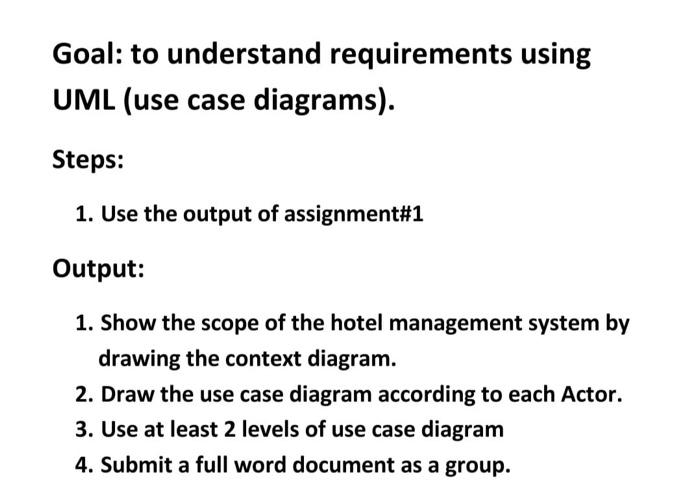 Goal: to understand requirements using UML (use case diagrams).

Steps:

1. Use the output of assignment#1

Output:

1. Show the scope of the hotel management system by drawing the context diagram.
2. Draw the use case diagram according to each Actor.
3. Use at least 2 levels of use case diagram
4. Submit a full word document as a group.